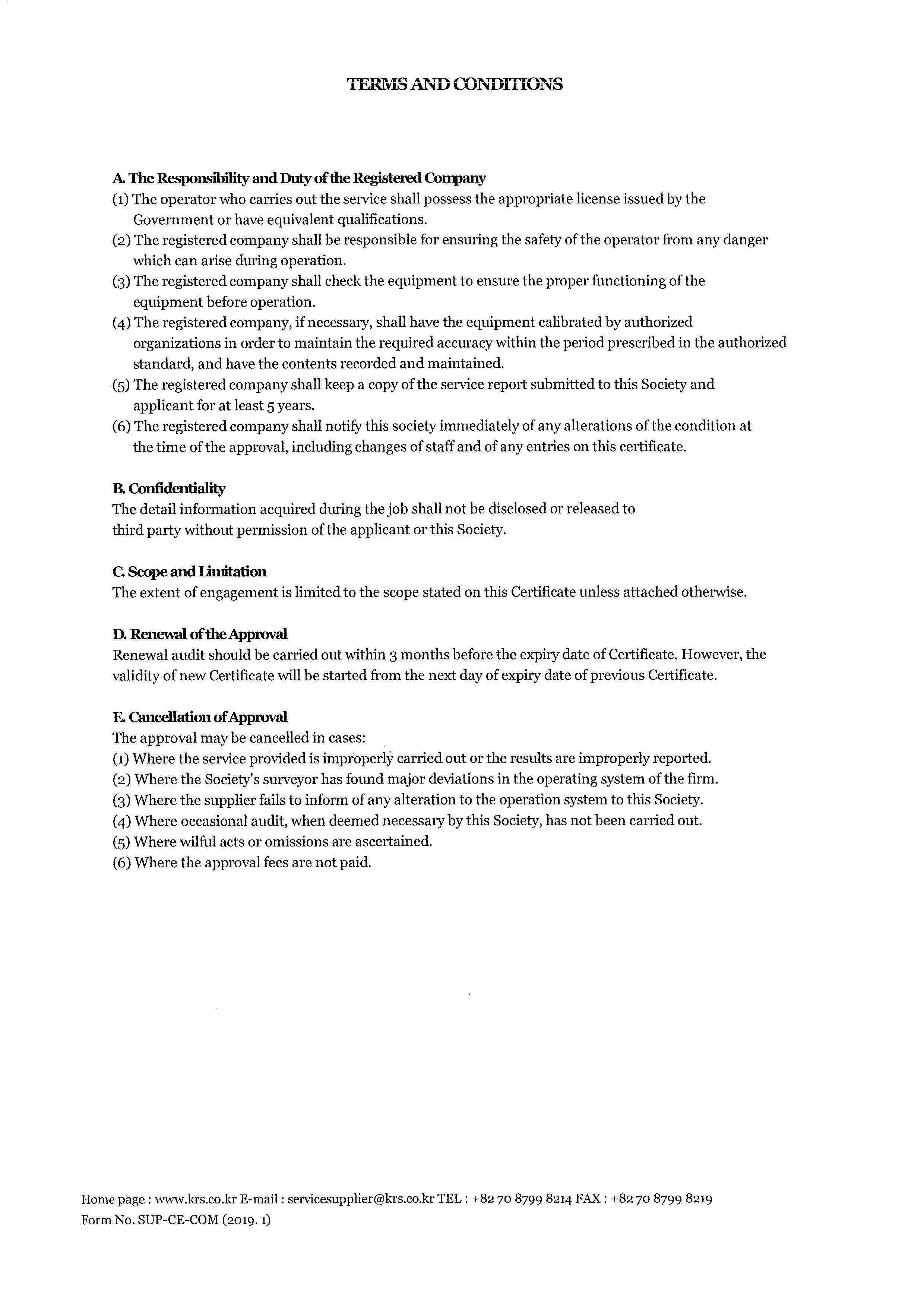 TERMS AND CONDITIONS

A. The Responsibility and Duty of the Registered Company
(1) The operator who carries out the service shall possess the appropriate license issued by the Government or have equivalent qualifications.
(2) The registered company shall be responsible for ensuring the safety of the operator from any danger which can arise during operation.
(3) The registered company shall check the equipment to ensure the proper functioning of the equipment before operation.
(4) The registered company, if necessary, shall have the equipment calibrated by authorized organizations in order to maintain the required accuracy within the period prescribed in the authorized standard, and have the contents recorded and maintained.
(5) The registered company shall keep a copy of the service report submitted to this Society and applicant for at least 5 years.
(6) The registered company shall notify this society immediately of any alterations of the condition at the time of the approval, including changes of staff and of any entries on this certificate.

B. Confidentiality
The detail information acquired during the job shall not be disclosed or released to third party without permission of the applicant or this Society.

C. Scope and Limitation
The extent of engagement is limited to the scope stated on this Certificate unless attached otherwise.

D. Renewal of the Approval
Renewal audit should be carried out within 3 months before the expiry date of Certificate. However, the validity of new Certificate will be started from the next day of expiry date of previous Certificate.

E. Cancellation of Approval
The approval may be cancelled in cases:
(1) Where the service provided is improperly carried out or the results are improperly reported.
(2) Where the Society's surveyor has found major deviations in the operating system of the firm.
(3) Where the supplier fails to inform of any alteration to the operation system to this Society.
(4) Where occasional audit, when deemed necessary by this Society, has not been carried out.
(5) Where wilful acts or omissions are ascertained.
(6) Where the approval fees are not paid.

Home page : www.krs.co.kr E-mail : servicesupplier@krs.co.kr TEL : +82 70 8799 8214 FAX : +82 70 8799 8219
Form No. SUP-CE-COM (2019. 1)